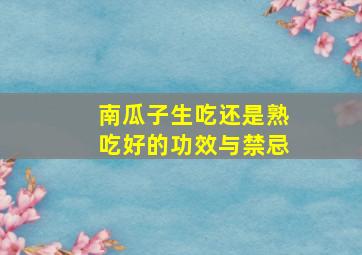 南瓜子生吃还是熟吃好的功效与禁忌